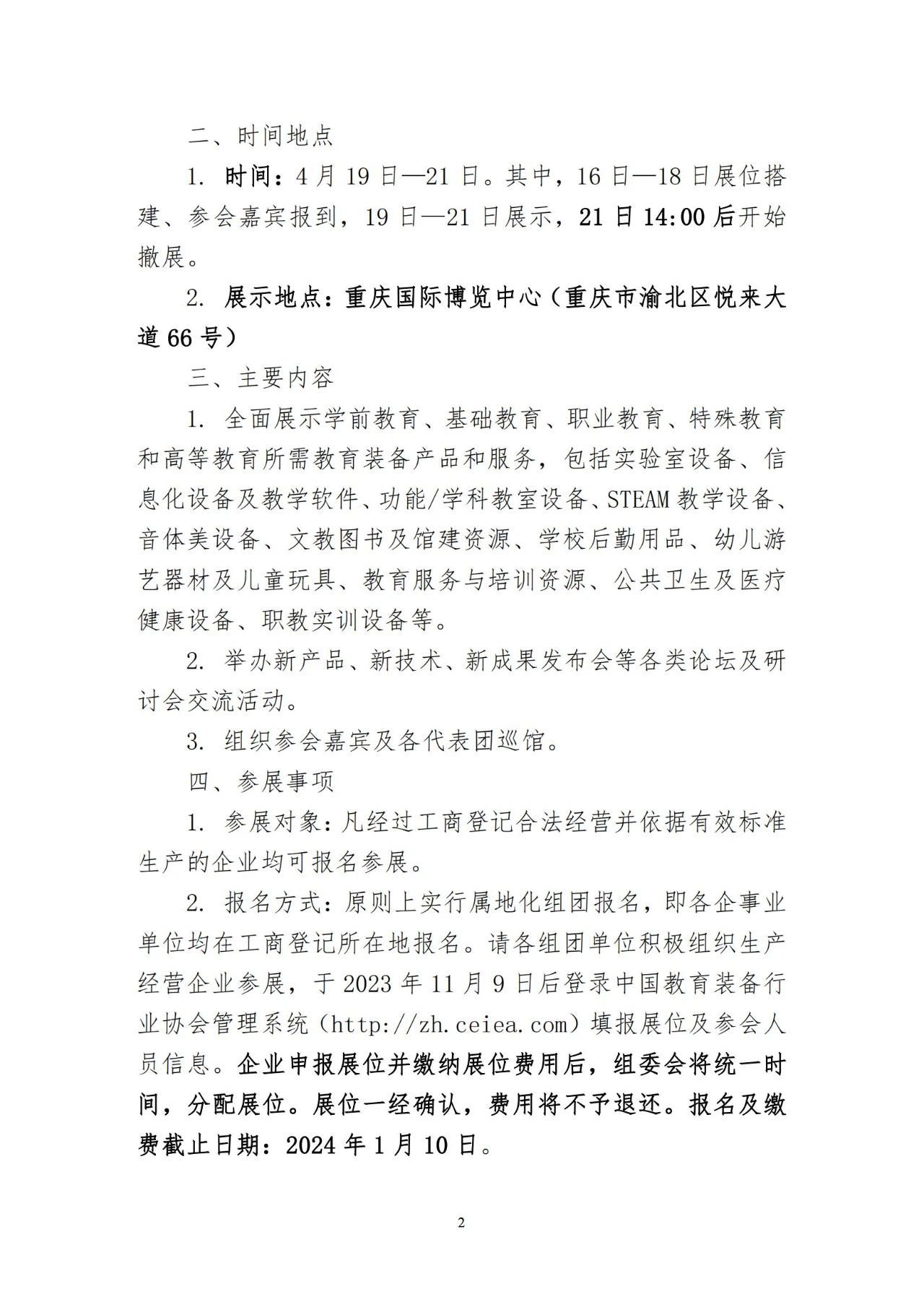 二、时间地点

1. 时间：4 月 19 日—21 日。其中，16 日—18 日展位搭建、参会嘉宾报到，19 日—21 日展示，21 日 14:00 后开始撤展。

2. 展示地点：重庆国际博览中心（重庆市渝北区悦来大道 66 号）

三、主要内容

1. 全面展示学前教育、基础教育、职业教育、特殊教育和高等教育所需教育装备产品和服务，包括实验室设备、信息化设备及教学软件、功能/学科教室设备、STEAM 教学设备、音体美设备、文教图书及馆建资源、学校后勤用品、幼儿游艺器材及儿童玩具、教育服务与培训资源、公共卫生及医疗健康设备、职教实训设备等。

2. 举办新产品、新技术、新成果发布会等各类论坛及研讨会交流活动。

3. 组织参会嘉宾及各代表团巡馆。

四、参展事项

1. 参展对象：凡经过工商登记合法经营并依据有效标准生产的企业均可报名参展。

2. 报名方式：原则上实行属地化组团报名，即各企事业单位均在工商登记所在地报名。请各组团单位积极组织生产经营企业参展，于 2023 年 11 月 9 日后登录中国教育装备行业协会管理系统（http://zh.ceiea.com）填报展位及参会人员信息。企业申报展位并缴纳展位费用后，组委会将统一时间，分配展位。展位一经确认，费用将不予退还。报名及缴费截止日期：2024 年 1 月 10 日。

2